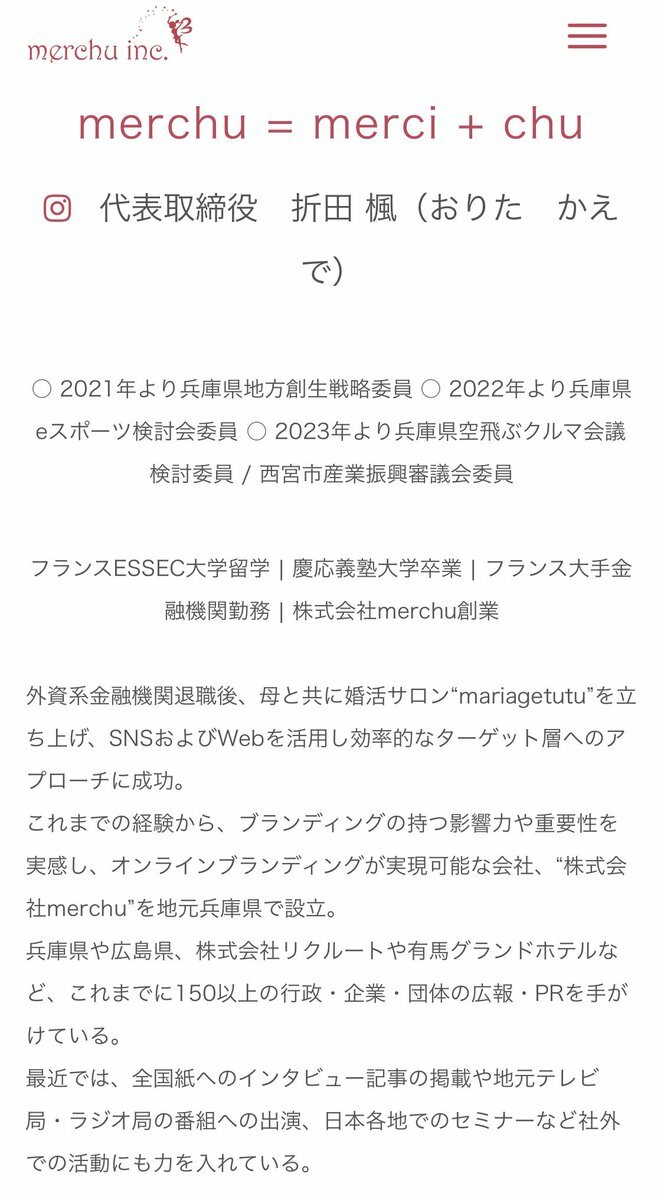 merchu inc.

merchu = merci + chu

代表取締役　折田 楓（おりた　かえで）

○ 2021年より兵庫県地方創生戦略委員 ○ 2022年より兵庫県eスポーツ検討会委員 ○ 2023年より兵庫県空飛ぶクルマ会議検討委員 / 西宮市産業振興審議会委員

フランスESSEC大学留学 | 慶応義塾大学卒業 | フランス大手金融機関勤務 | 株式会社merchu創業

外資系金融機関退職後、母と共に婚活サロン“mariagetutu”を立ち上げ、SNSおよびWebを活用し効率的なターゲット層へのアプローチに成功。
これまでの経験から、ブランディングの持つ影響力や重要性を実感し、オンラインブランディングが実現可能な会社、“株式会社merchu”を地元兵庫県で設立。
兵庫県や広島県、株式会社リクルートや有馬グランドホテルなど、これまでに150以上の行政・企業・団体の広報・PRを手がけている。
最近では、全国紙へのインタビュー記事の掲載や地元テレビ局・ラジオ局の番組への出演、日本各地でのセミナーなど社外での活動にも力を入れている。